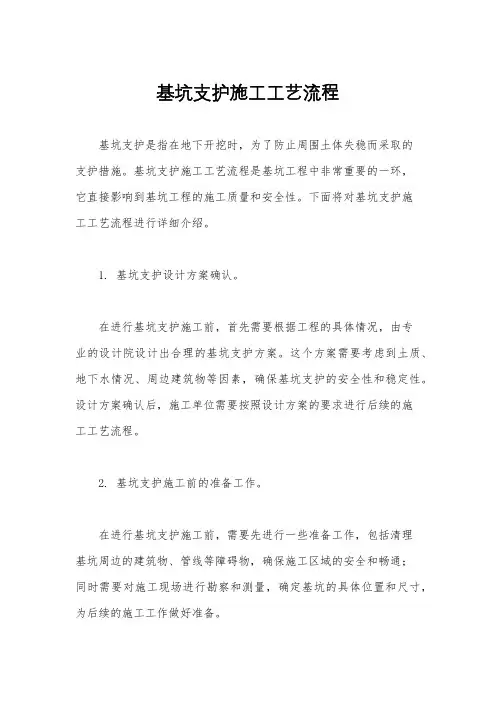 基坑支护施工工艺流程

基坑支护是指在地下开挖时，为了防止周围土体失稳而采取的支护措施。基坑支护施工工艺流程是基坑工程中非常重要的一环，它直接影响到基坑工程的施工质量和安全性。下面将对基坑支护施工工艺流程进行详细介绍。

1. 基坑支护设计方案确认。

在进行基坑支护施工前，首先需要根据工程的具体情况，由专业的设计院设计出合理的基坑支护方案。这个方案需要考虑到土质、地下水情况、周边建筑物等因素，确保基坑支护的安全性和稳定性。设计方案确认后，施工单位需要按照设计方案的要求进行后续的施工工艺流程。

2. 基坑支护施工前的准备工作。

在进行基坑支护施工前，需要先进行一些准备工作，包括清理基坑周边的建筑物、管线等障碍物，确保施工区域的安全和畅通；同时需要对施工现场进行勘察和测量，确定基坑的具体位置和尺寸，为后续的施工工作做好准备。